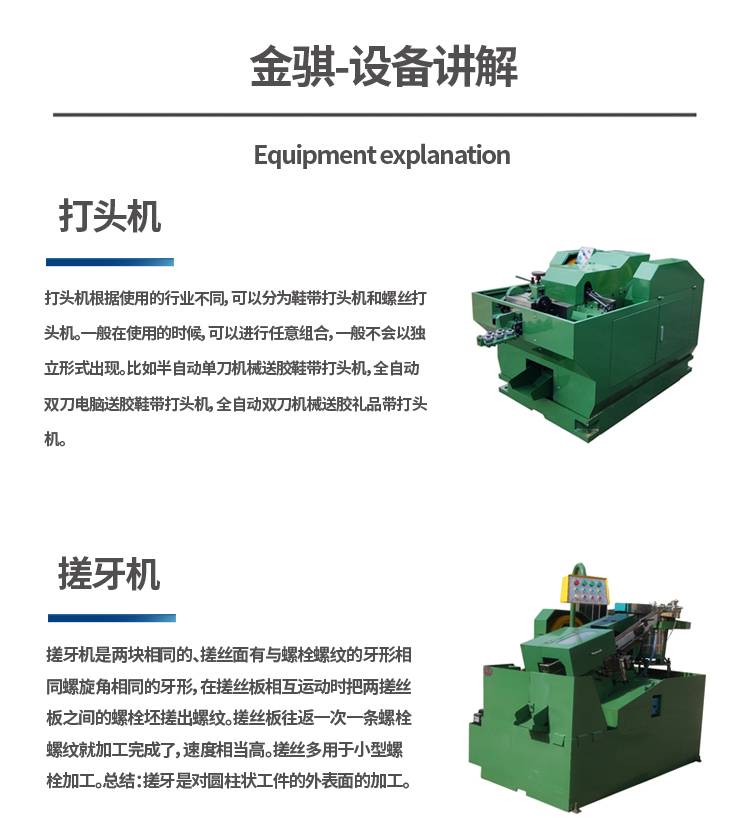 金骐-设备讲解

Equipment explanation

打头机

打头机根据使用的行业不同，可以分为鞋带打头机和螺丝打头机。一般在使用的时候，可以进行任意组合，一般不会以独立形式出现。比如半自动单刀机械送胶鞋带打头机，全自动双刀电脑送胶鞋带打头机，全自动双刀机械送胶礼品带打头机。

搓牙机

搓牙机是两块相同的、搓丝面有与螺栓螺纹的牙形相同螺旋角相同的牙形，在搓丝板相互运动时把两搓丝板之间的螺栓坯搓出螺纹。搓丝板往返一次一条螺栓螺纹就加工完成了，速度相当高。搓丝多用于小型螺栓加工。总结：搓牙是对圆柱状工件的外表面的加工。